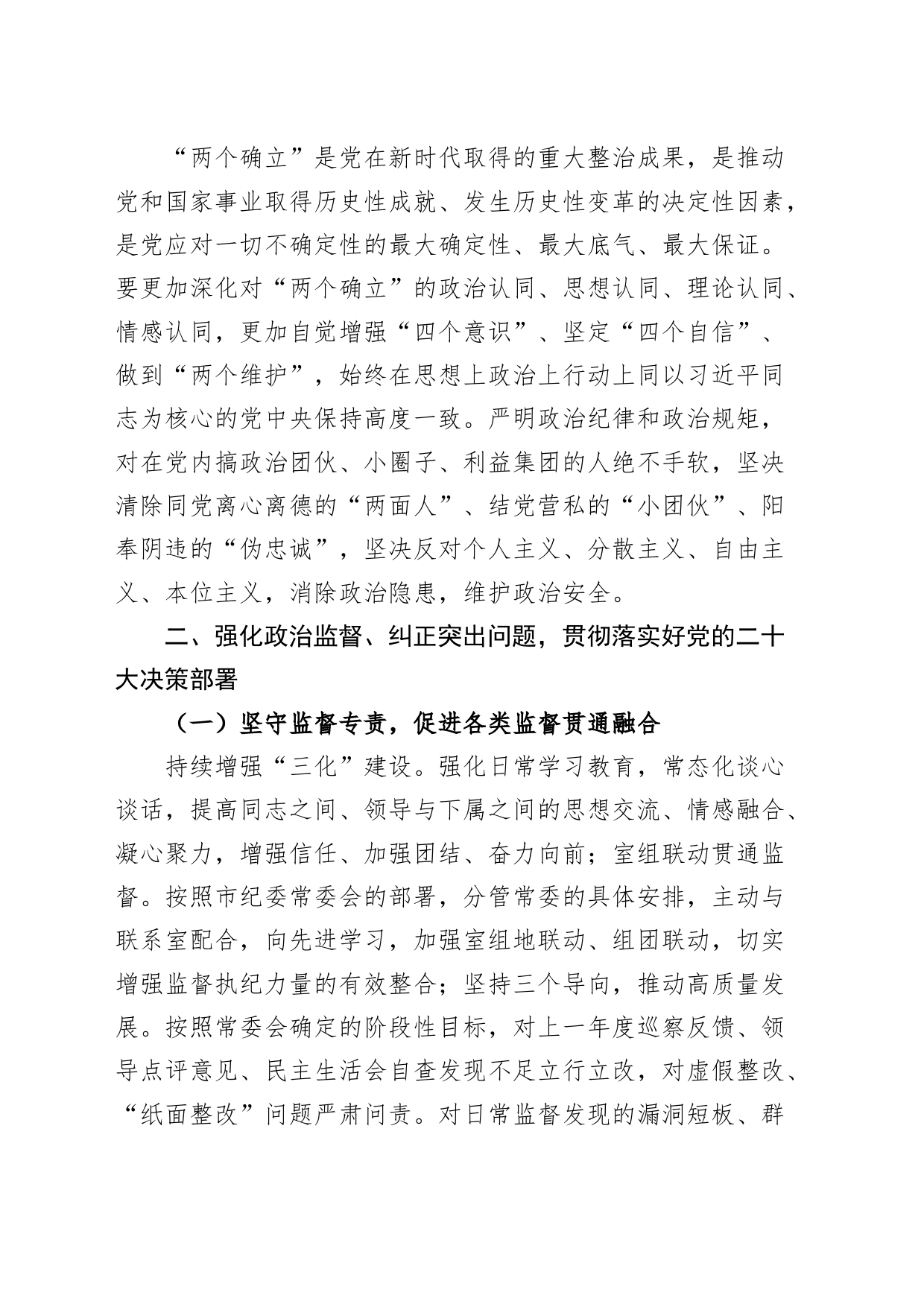 “两个确立”是党在新时代取得的重大整治成果，是推动党和国家事业取得历史性成就、发生历史性变革的决定性因素，是党应对一切不确定性的最大确定性、最大底气、最大保证。要更加深化对“两个确立”的政治认同、思想认同、理论认同、情感认同，更加自觉增强“四个意识”、坚定“四个自信”、做到“两个维护”，始终在思想上政治上行动上同以习近平同志为核心的党中央保持高度一致。严明政治纪律和政治规矩，对在党内搞政治团伙、小圈子、利益集团的人绝不手软，坚决清除同党离心离德的“两面人”、结党营私的“小团伙”、阳奉阴违的“伪忠诚”，坚决反对个人主义、分散主义、自由主义、本位主义，消除政治隐患，维护政治安全。

二、强化政治监督、纠正突出问题，贯彻落实好党的二十大决策部署

（一）坚守监督专责，促进各类监督贯通融合

持续增强“三化”建设。强化日常学习教育，常态化谈心谈话，提高同志之间、领导与下属之间的思想交流、情感融合、凝心聚力，增强信任、加强团结、奋力向前；室组联动贯通监督。按照市纪委常委会的部署，分管常委的具体安排，主动与联系室配合，向先进学习，加强室组地联动、组团联动，切实增强监督执纪力量的有效整合；坚持三个导向，推动高质量发展。按照常委会确定的阶段性目标，对上一年度巡察反馈、领导点评意见、民主生活会自查发现不足立行立改，对虚假整改、“纸面整改”问题严肃问责。对日常监督发现的漏洞短板、群